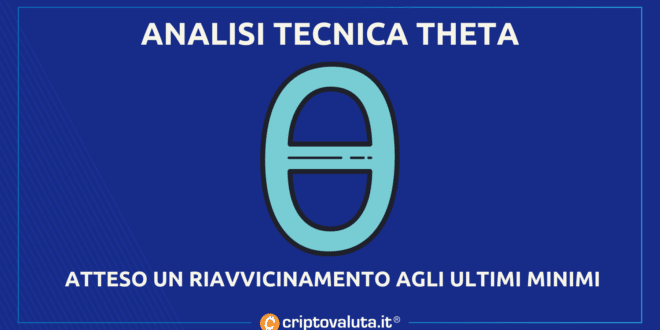 ANALISI TECNICA THETA

ATTESO UN RIAVVICINAMENTO AGLI ULTIMI MINIMI

criptovaluta.it®